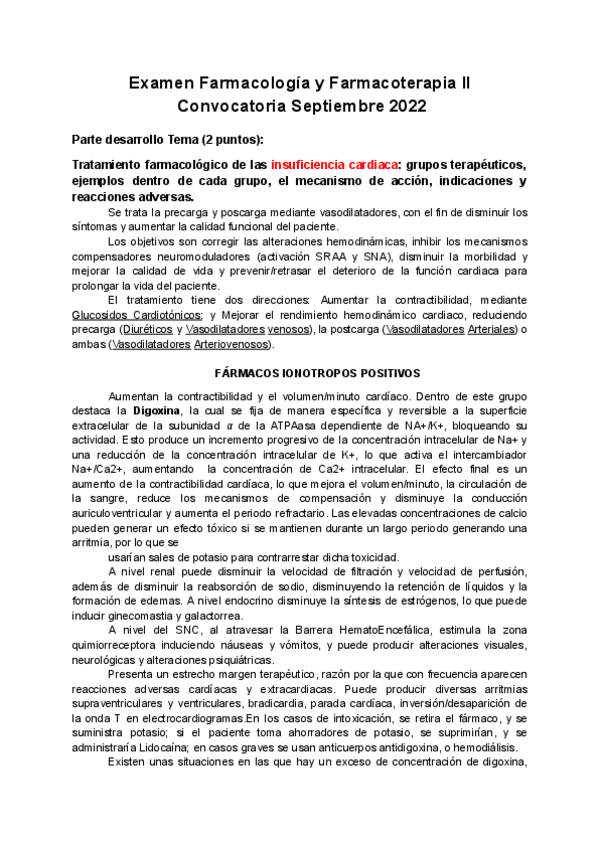 Examen Farmacología y Farmacoterapia II
Convocatoria Septiembre 2022

Parte desarrollo Tema (2 puntos):

Tratamiento farmacológico de las insuficiencia cardiaca: grupos terapéuticos, ejemplos dentro de cada grupo, el mecanismo de acción, indicaciones y reacciones adversas.

Se trata la precarga y poscarga mediante vasodilatadores, con el fin de disminuir los síntomas y aumentar la calidad funcional del paciente.

Los objetivos son corregir las alteraciones hemodinámicas, inhibir los mecanismos compensadores neuromoduladores (activación SRAA y SNA), disminuir la morbilidad y mejorar la calidad de vida y prevenir/retrasar el deterioro de la función cardiaca para prolongar la vida del paciente.

El tratamiento tiene dos direcciones: Aumentar la contractibilidad, mediante Glucosidos Cardiotónicos; y Mejorar el rendimiento hemodinámico cardiaco, reduciendo precarga (Diuréticos y Vasodilatadores venosos), la postcarga (Vasodilatadores Arteriales) o ambas (Vasodilatadores Arteriovenosos).

FÁRMACOS IONOTROPOS POSITIVOS

Aumentan la contractibilidad y el volumen/minuto cardíaco. Dentro de este grupo destaca la Digoxina, la cual se fija de manera específica y reversible a la superficie extracelular de la subunidad α de la ATPAasa dependiente de NA+/K+, bloqueando su actividad. Esto produce un incremento progresivo de la concentración intracelular de Na+ y una reducción de la concentración intracelular de K+, lo que activa el intercambiador Na+/Ca2+, aumentando la concentración de Ca2+ intracelular. El efecto final es un aumento de la contractibilidad cardíaca, lo que mejora el volumen/minuto, la circulación de la sangre, reduce los mecanismos de compensación y disminuye la conducción auriculoventricular y aumenta el periodo refractario. Las elevadas concentraciones de calcio pueden generar un efecto tóxico si se mantienen durante un largo periodo generando una arritmia, por lo que se

usarían sales de potasio para contrarrestar dicha toxicidad.

A nivel renal puede disminuir la velocidad de filtración y velocidad de perfusión, además de disminuir la reabsorción de sodio, disminuyendo la retención de líquidos y la formación de edemas. A nivel endocrino disminuye la síntesis de estrógenos, lo que puede inducir ginecomastia y galactorrea.

A nivel del SNC, al atravesar la Barrera HematoEncefálica, estimula la zona quimiorreceptora induciendo náuseas y vómitos, y puede producir alteraciones visuales, neurológicas y alteraciones psiquiátricas.

Presenta un estrecho margen terapéutico, razón por la que con frecuencia aparecen reacciones adversas cardíacas y extracardiacas. Puede producir diversas arritmias supraventriculares y ventriculares, bradicardia, parada cardíaca, inversión/desaparición de la onda T en electrocardiogramas.En los casos de intoxicación, se retira el fármaco, y se suministra potasio; si el paciente toma ahorradores de potasio, se suprimirían, y se administraría Lidocaína; en casos graves se usan anticuerpos antidigoxina, o hemodiálisis.

Existen unas situaciones en las que hay un exceso de concentración de digoxina,